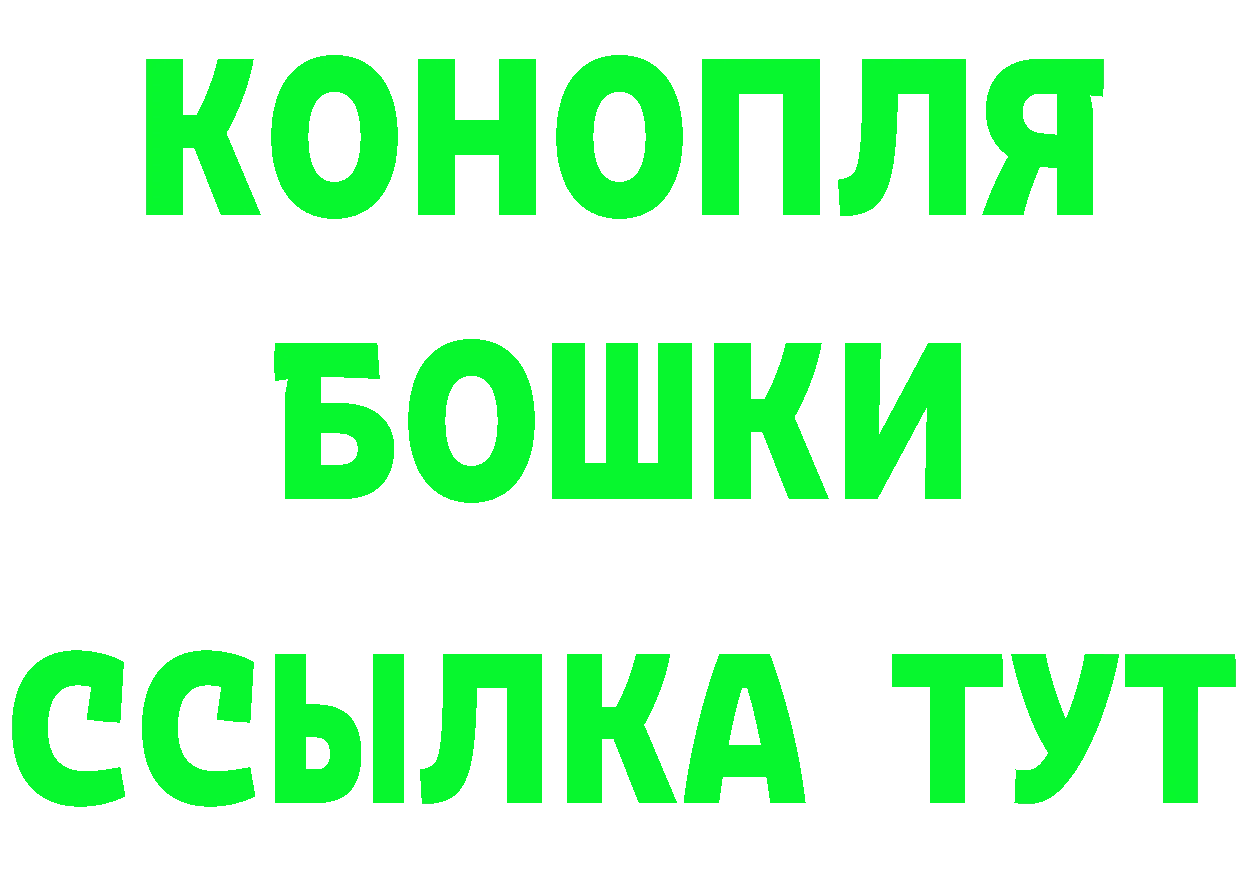 КОНОПЛЯ
БОШКИ
ССЫЛКА ТУТ